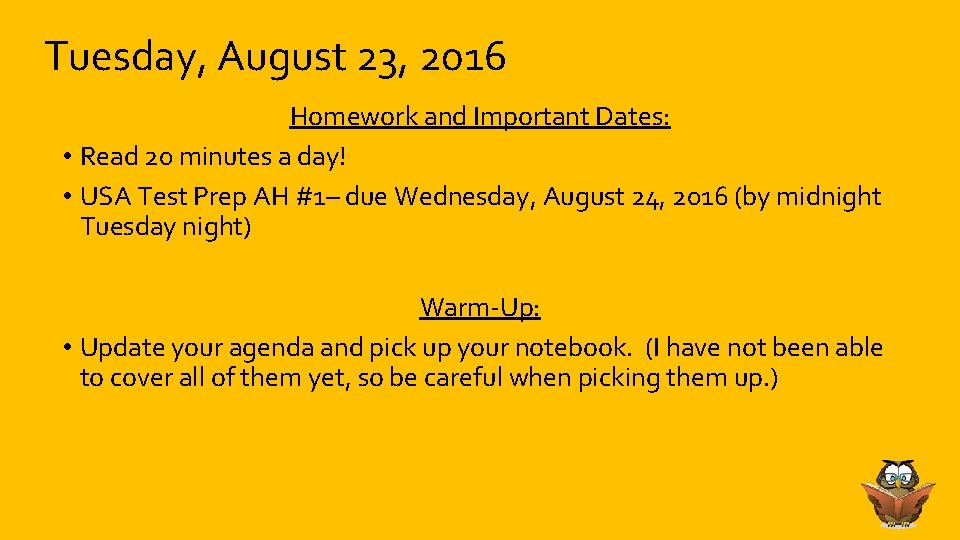 Tuesday, August 23, 2016

Homework and Important Dates:

• Read 20 minutes a day!
• USA Test Prep AH #1– due Wednesday, August 24, 2016 (by midnight Tuesday night)

Warm-Up:

• Update your agenda and pick up your notebook. (I have not been able to cover all of them yet, so be careful when picking them up.)